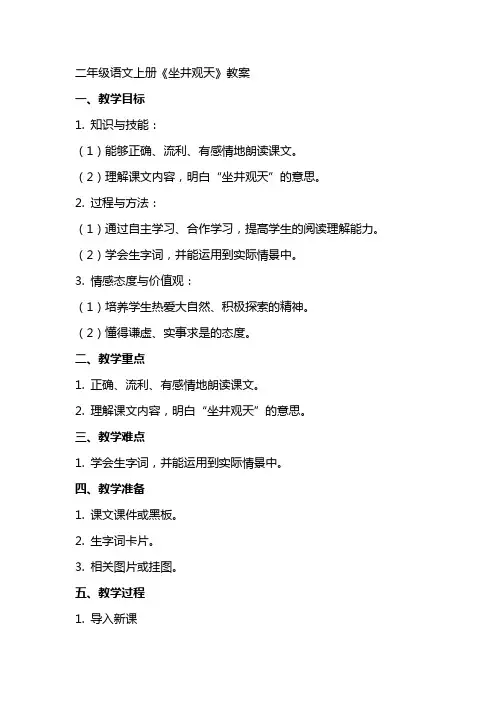 二年级语文上册《坐井观天》教案

一、教学目标

1. 知识与技能：

（1）能够正确、流利、有感情地朗读课文。

（2）理解课文内容，明白“坐井观天”的意思。

2. 过程与方法：

（1）通过自主学习、合作学习，提高学生的阅读理解能力。

（2）学会生字词，并能运用到实际情景中。

3. 情感态度与价值观：

（1）培养学生热爱大自然、积极探索的精神。

（2）懂得谦虚、实事求是的态度。

二、教学重点

1. 正确、流利、有感情地朗读课文。

2. 理解课文内容，明白“坐井观天”的意思。

三、教学难点

1. 学会生字词，并能运用到实际情景中。

四、教学准备

1. 课文课件或黑板。

2. 生字词卡片。

3. 相关图片或挂图。

五、教学过程

1. 导入新课